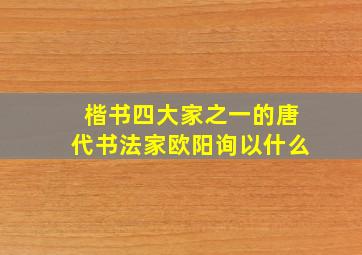 楷书四大家之一的唐代书法家欧阳询以什么